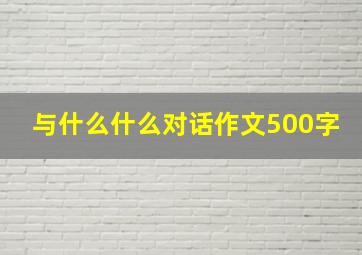 与什么什么对话作文500字